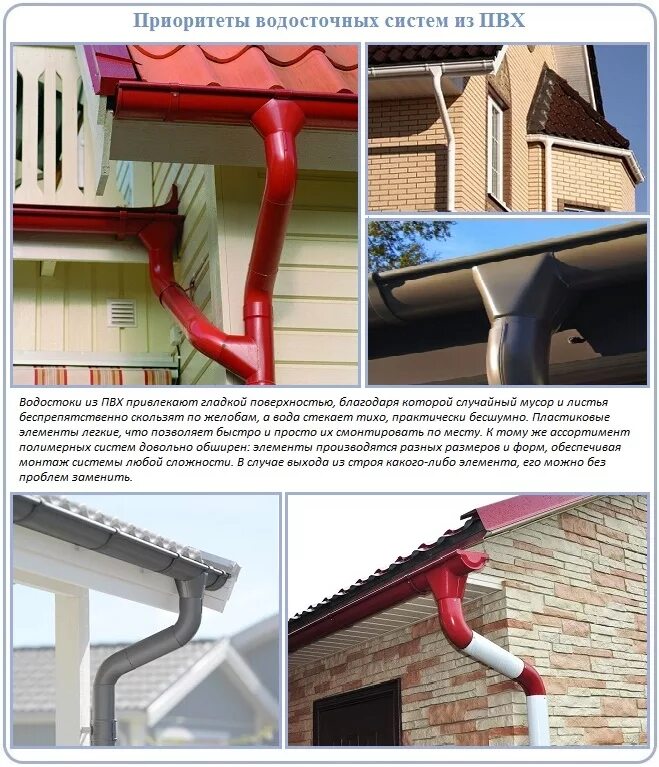 Приоритеты водосточных систем из ПВХ

Водостоки из ПВХ привлекают гладкой поверхностью, благодаря которой случайный мусор и листья беспрепятственно скользят по желобам, а вода стекает тихо, практически бесшумно. Пластиковые элементы легкие, что позволяет быстро и просто их смонтировать по месту. К тому же ассортимент полимерных систем довольно обширен: элементы производятся разных размеров и форм, обеспечивая монтаж системы любой сложности. В случае выхода из строя какого-либо элемента, его можно без проблем заменить.